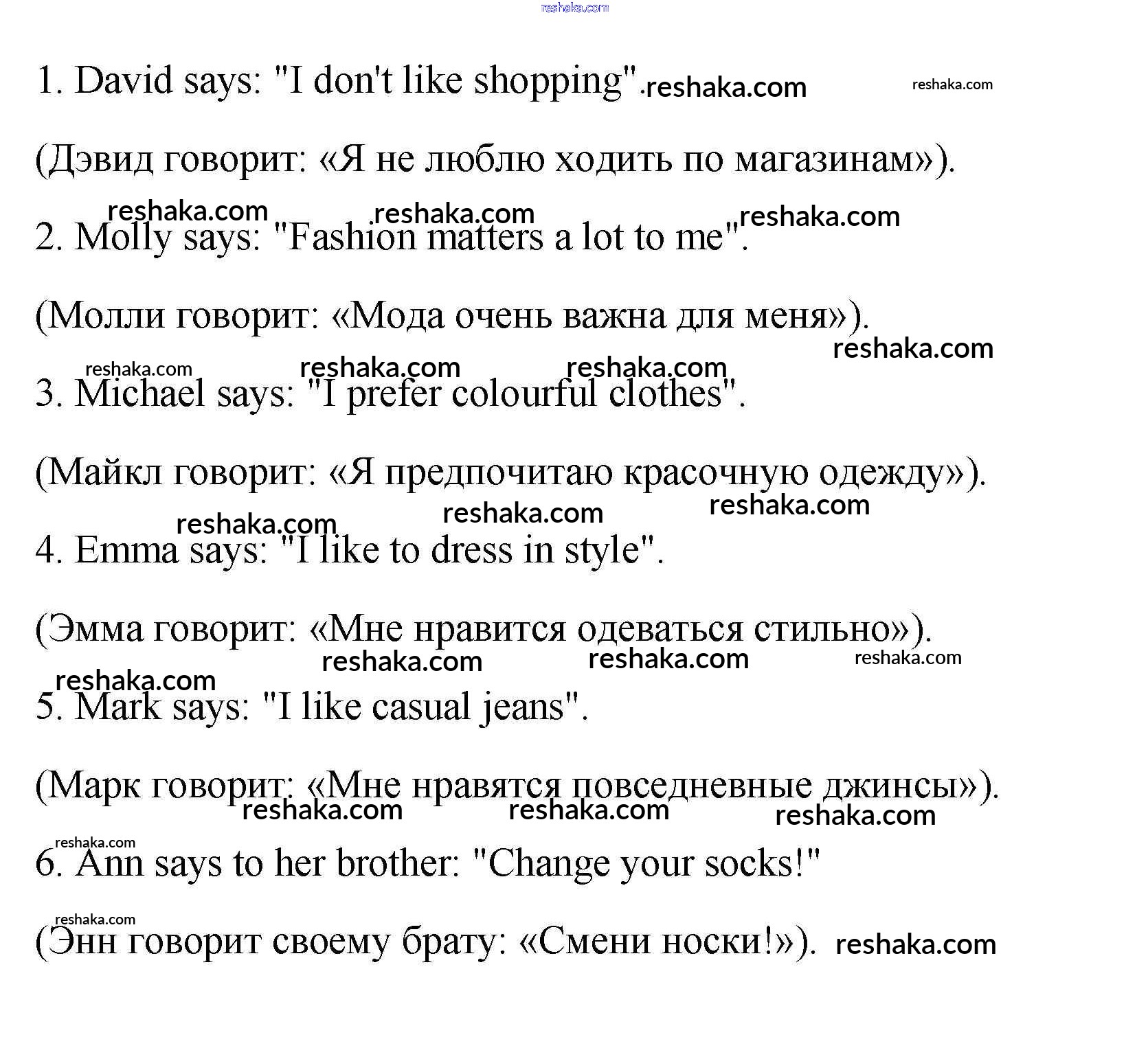 1. David says: "I don't like shopping".

(Дэвид говорит: «Я не люблю ходить по магазинам»).

2. Molly says: "Fashion matters a lot to me".

(Молли говорит: «Мода очень важна для меня»).

3. Michael says: "I prefer colourful clothes".

(Майкл говорит: «Я предпочитаю красочную одежду»).

4. Emma says: "I like to dress in style".

(Эмма говорит: «Мне нравится одеваться стильно»).

5. Mark says: "I like casual jeans".

(Марк говорит: «Мне нравятся повседневные джинсы»).

6. Ann says to her brother: "Change your socks!"

(Энн говорит своему брату: «Смени носки!»).

reshaka.com